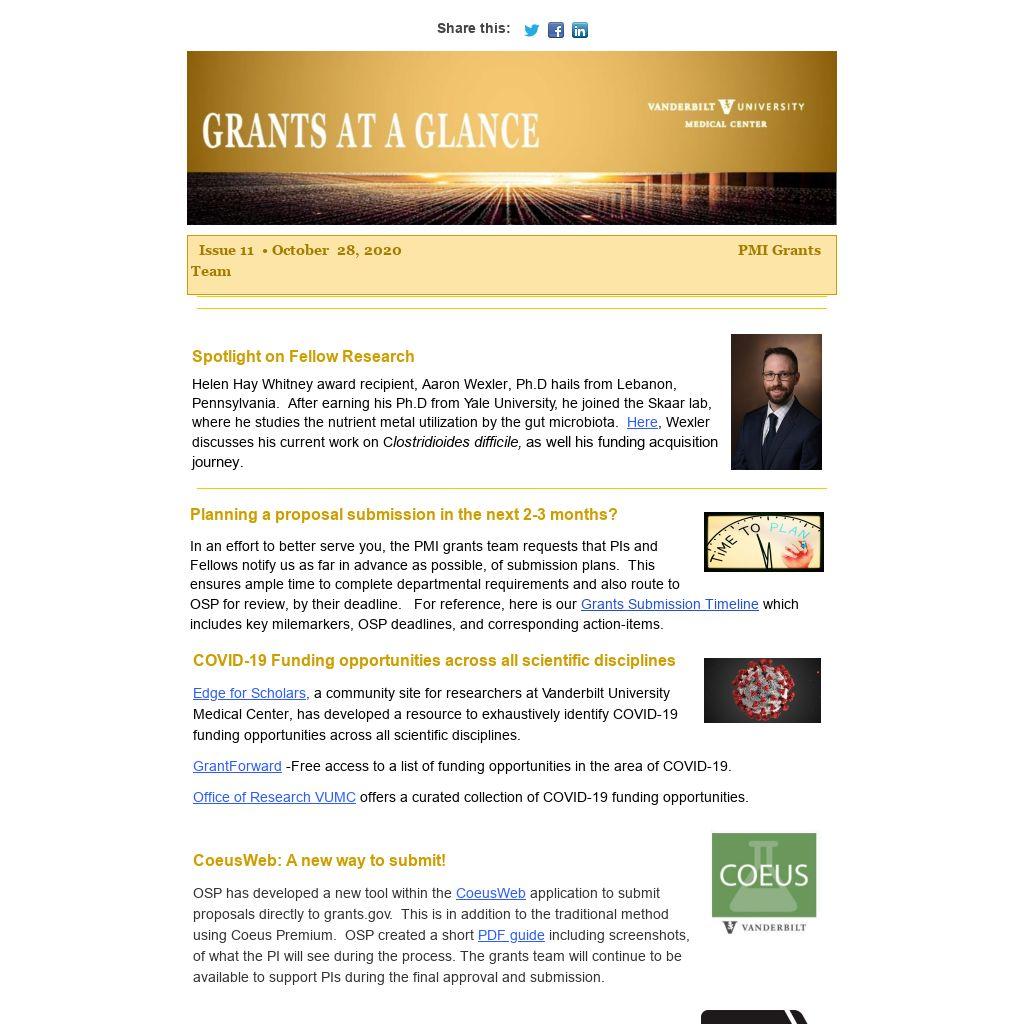 Share this:

GRANTS AT A GLANCE

VANDERBILT UNIVERSITY MEDICAL CENTER

Issue 11 • October 28, 2020 PMI Grants Team

Spotlight on Fellow Research

Helen Hay Whitney award recipient, Aaron Wexler, Ph.D hails from Lebanon, Pennsylvania. After earning his Ph.D from Yale University, he joined the Skaar lab, where he studies the nutrient metal utilization by the gut microbiota. Here, Wexler discusses his current work on Clostridioides difficile, as well his funding acquisition journey.

Planning a proposal submission in the next 2-3 months?

TIME TO PLAN

In an effort to better serve you, the PMI grants team requests that PIs and Fellows notify us as far in advance as possible, of submission plans. This ensures ample time to complete departmental requirements and also route to OSP for review, by their deadline. For reference, here is our Grants Submission Timeline which includes key milemarkers, OSP deadlines, and corresponding action-items.

COVID-19 Funding opportunities across all scientific disciplines

Edge for Scholars, a community site for researchers at Vanderbilt University Medical Center, has developed a resource to exhaustively identify COVID-19 funding opportunities across all scientific disciplines.

GrantForward -Free access to a list of funding opportunities in the area of COVID-19.

Office of Research VUMC offers a curated collection of COVID-19 funding opportunities.

CoeusWeb: A new way to submit!

COEUS
VANDERBILT

OSP has developed a new tool within the CoeusWeb application to submit proposals directly to grants.gov. This is in addition to the traditional method using Coeus Premium. OSP created a short PDF guide including screenshots, of what the PI will see during the process. The grants team will continue to be available to support PIs during the final approval and submission.